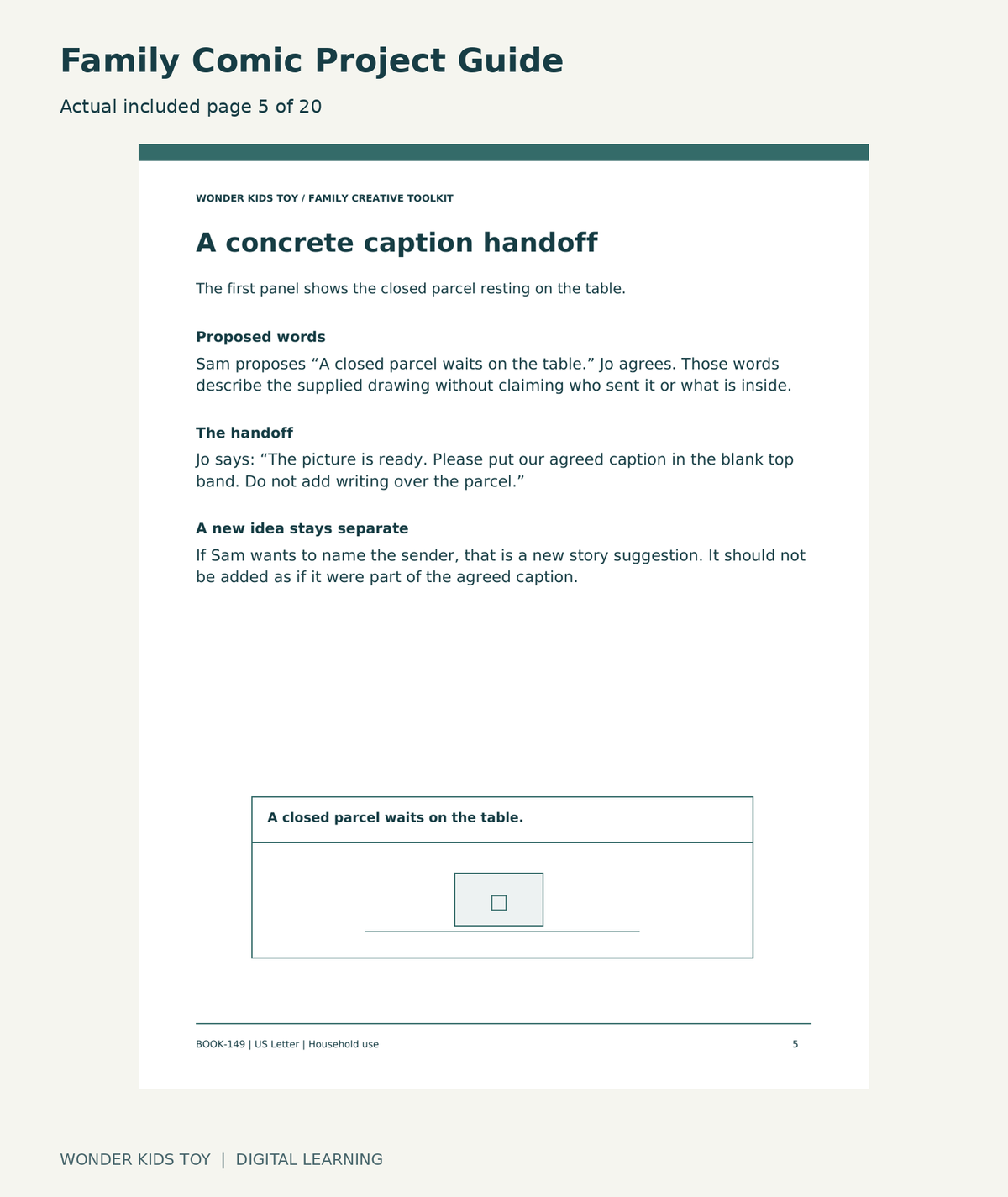 Family Comic Project Guide

Actual included page 5 of 20

WONDER KIDS TOY / FAMILY CREATIVE TOOLKIT

A concrete caption handoff

The first panel shows the closed parcel resting on the table.

Proposed words

Sam proposes "A closed parcel waits on the table." Jo agrees. Those words describe the supplied drawing without claiming who sent it or what is inside.

The handoff

Jo says: "The picture is ready. Please put our agreed caption in the blank top band. Do not add writing over the parcel."

A new idea stays separate

If Sam wants to name the sender, that is a new story suggestion. It should not be added as if it were part of the agreed caption.

A closed parcel waits on the table.

BOOK-149 | US Letter | Household use

5

WONDER KIDS TOY | DIGITAL LEARNING